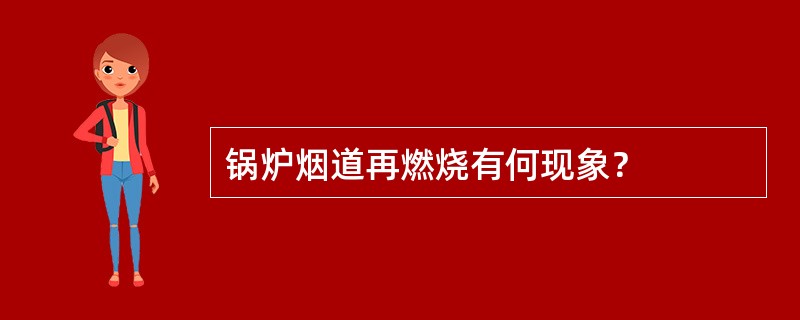 锅炉烟道再燃烧有何现象？